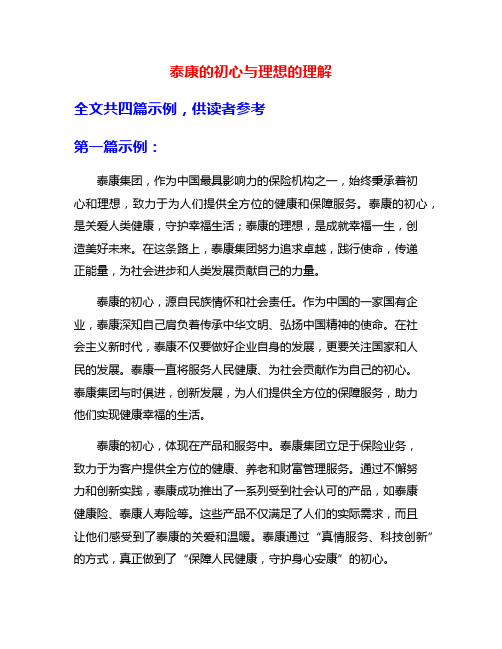 泰康的初心与理想的理解

全文共四篇示例，供读者参考

第一篇示例：

泰康集团，作为中国最具影响力的保险机构之一，始终秉承着初心和理想，致力于为人们提供全方位的健康和保障服务。泰康的初心，是关爱人类健康，守护幸福生活；泰康的理想，是成就幸福一生，创造美好未来。在这条路上，泰康集团努力追求卓越，践行使命，传递正能量，为社会进步和人类发展贡献自己的力量。

泰康的初心，源自民族情怀和社会责任。作为中国的一家国有企业，泰康深知自己肩负着传承中华文明、弘扬中国精神的使命。在社会主义新时代，泰康不仅要做好企业自身的发展，更要关注国家和人民的发展。泰康一直将服务人民健康、为社会贡献作为自己的初心。泰康集团与时俱进，创新发展，为人们提供全方位的保障服务，助力他们实现健康幸福的生活。

泰康的初心，体现在产品和服务中。泰康集团立足于保险业务，致力于为客户提供全方位的健康、养老和财富管理服务。通过不懈努力和创新实践，泰康成功推出了一系列受到社会认可的产品，如泰康健康险、泰康人寿险等。这些产品不仅满足了人们的实际需求，而且让他们感受到了泰康的关爱和温暖。泰康通过“真情服务、科技创新”的方式，真正做到了“保障人民健康，守护身心安康”的初心。